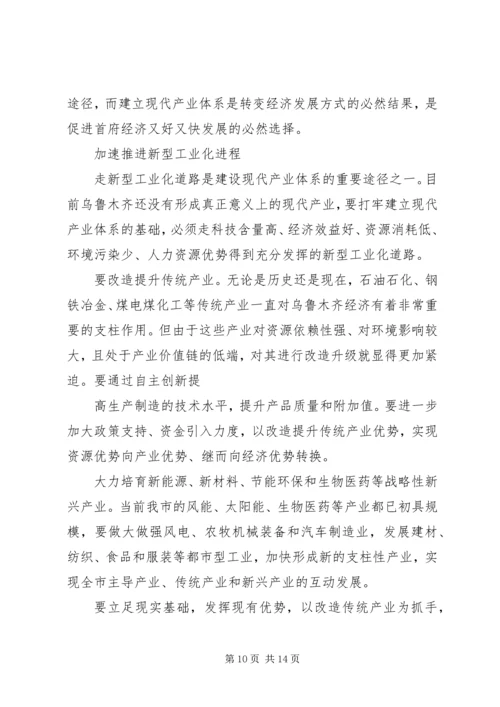 途径，而建立现代产业体系是转变经济发展方式的必然结果，是促进首府经济又好又快发展的必然选择。

加速推进新型工业化进程

走新型工业化道路是建设现代产业体系的重要途径之一。目前乌鲁木齐还没有形成真正意义上的现代产业，要打牢建立现代产业体系的基础，必须走科技含量高、经济效益好、资源消耗低、环境污染少、人力资源优势得到充分发挥的新型工业化道路。

要改造提升传统产业。无论是历史还是现在，石油石化、钢铁冶金、煤电煤化工等传统产业一直对乌鲁木齐经济有着非常重要的支柱作用。但由于这些产业对资源依赖性强、对环境影响较大，且处于产业价值链的低端，对其进行改造升级就显得更加紧迫。要通过自主创新提

高生产制造的技术水平，提升产品质量和附加值。要进一步加大政策支持、资金引入力度，以改造提升传统产业优势，实现资源优势向产业优势、继而向经济优势转换。

大力培育新能源、新材料、节能环保和生物医药等战略性新兴产业。当前我市的风能、太阳能、生物医药等产业都已初具规模，要做大做强风电、农牧机械装备和汽车制造业，发展建材、纺织、食品和服装等都市型工业，加快形成新的支柱性产业，实现全市主导产业、传统产业和新兴产业的互动发展。

要立足现实基础，发挥现有优势，以改造传统产业为抓手，

第 10 页 共 14 页